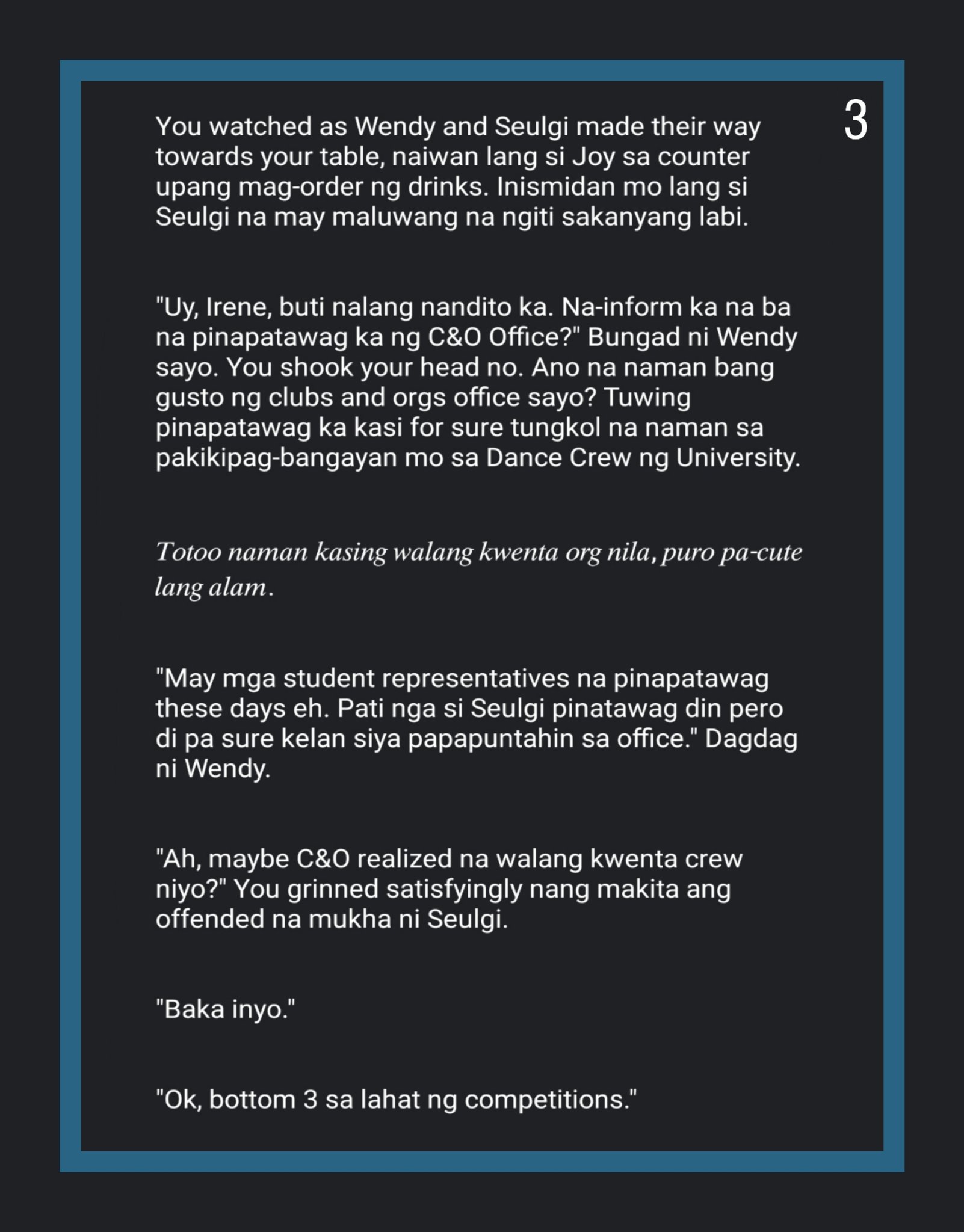 3

You watched as Wendy and Seulgi made their way towards your table, naiwan lang si Joy sa counter upang mag-order ng drinks. Inismidan mo lang si Seulgi na may maluwang na ngiti sakanyang labi.

"Uy, Irene, buti nalang nandito ka. Na-inform ka na ba na pinapatawag ka ng C&O Office?" Bungad ni Wendy sayo. You shook your head no. Ano na naman bang gusto ng clubs and orgs office sayo? Tuwing pinapatawag ka kasi for sure tungkol na naman sa pakikipag-bangayan mo sa Dance Crew ng University.

Totoo naman kasing walang kwenta org nila, puro pa-cute lang alam.

"May mga student representatives na pinapatawag these days eh. Pati nga si Seulgi pinatawag din pero di pa sure kelan siya papapuntahin sa office." Dagdag ni Wendy.

"Ah, maybe C&O realized na walang kwenta crew niyo?" You grinned satisfyingly nang makita ang offended na mukha ni Seulgi.

"Baka inyo."

"Ok, bottom 3 sa lahat ng competitions."